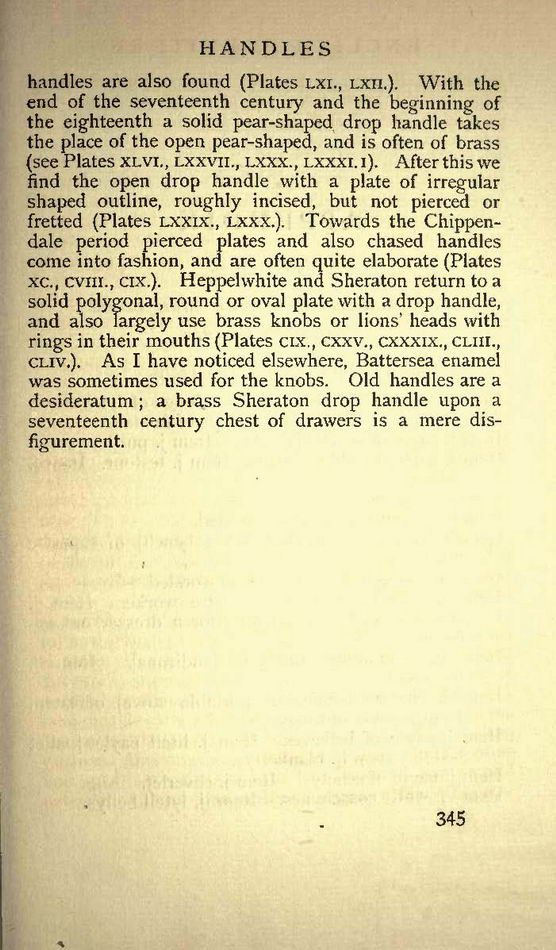 HANDLES

handles are also found (Plates LXI., LXII.). With the end of the seventeenth century and the beginning of the eighteenth a solid pear-shaped drop handle takes the place of the open pear-shaped, and is often of brass (see Plates XLVI., LXXVII., LXXX., LXXXI. I). After this we find the open drop handle with a plate of irregular shaped outline, roughly incised, but not pierced or fretted (Plates LXXIX., LXXX.). Towards the Chippendale period pierced plates and also chased handles come into fashion, and are often quite elaborate (Plates XC., CVIII., CIX.). Heppelwhite and Sheraton return to a solid polygonal, round or oval plate with a drop handle, and also largely use brass knobs or lions' heads with rings in their mouths (Plates CIX., CXXV., CXXXIX., CLIII., CLIV.). As I have noticed elsewhere, Battersea enamel was sometimes used for the knobs. Old handles are a desideratum; a brass Sheraton drop handle upon a seventeenth century chest of drawers is a mere disfigurement.

345